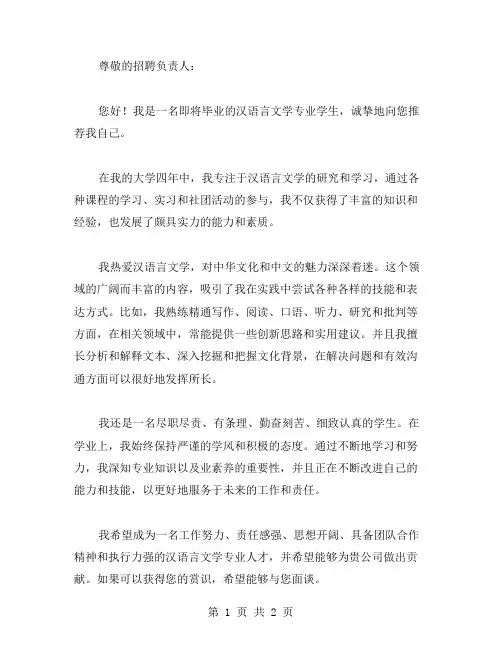 尊敬的招聘负责人：

您好！我是一名即将毕业的汉语言文学专业学生，诚挚地向您推荐我自己。

在我的大学四年中，我专注于汉语言文学的研究和学习，通过各种课程的学习、实习和社团活动的参与，我不仅获得了丰富的知识和经验，也发展了颇具实力的能力和素质。

我热爱汉语言文学，对中华文化和中文的魅力深深着迷。这个领域的广阔而丰富的内容，吸引了我在实践中尝试各种各样的技能和表达方式。比如，我熟练精通写作、阅读、口语、听力、研究和批判等方面，在相关领域中，常能提供一些创新思路和实用建议。并且我擅长分析和解释文本、深入挖掘和把握文化背景，在解决问题和有效沟通方面可以很好地发挥所长。

我还是一名尽职尽责、有条理、勤奋刻苦、细致认真的学生。在学业上，我始终保持严谨的学风和积极的态度。通过不断地学习和努力，我深知专业知识以及业素养的重要性，并且正在不断改进自己的能力和技能，以更好地服务于未来的工作和责任。

我希望成为一名工作努力、责任感强、思想开阔、具备团队合作精神和执行力强的汉语言文学专业人才，并希望能够为贵公司做出贡献。如果可以获得您的赏识，希望能够与您面谈。

第 1 页 共 2 页